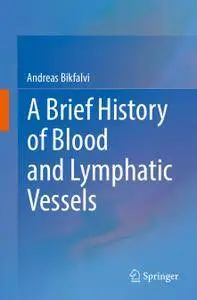 Andreas Bikfalvi

A Brief History of Blood and Lymphatic Vessels

Springer